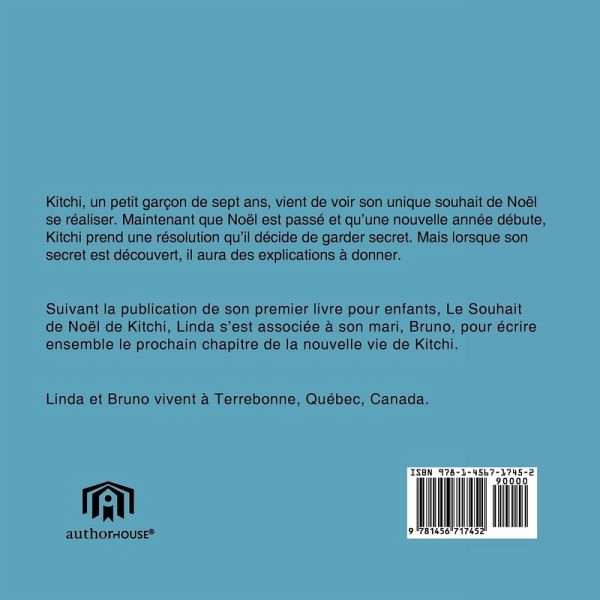 Kitchi, un petit garçon de sept ans, vient de voir son unique souhait de Noël se réaliser. Maintenant que Noël est passé et qu'une nouvelle année débute, Kitchi prend une résolution qu'il décide de garder secret. Mais lorsque son secret est découvert, il aura des explications à donner.

Suivant la publication de son premier livre pour enfants, Le Souhait de Noël de Kitchi, Linda s'est associée à son mari, Bruno, pour écrire ensemble le prochain chapitre de la nouvelle vie de Kitchi.

Linda et Bruno vivent à Terrebonne, Québec, Canada.

authorHOUSE®

ISBN 978-1-4567-1745-2
90000
9 781456 717452